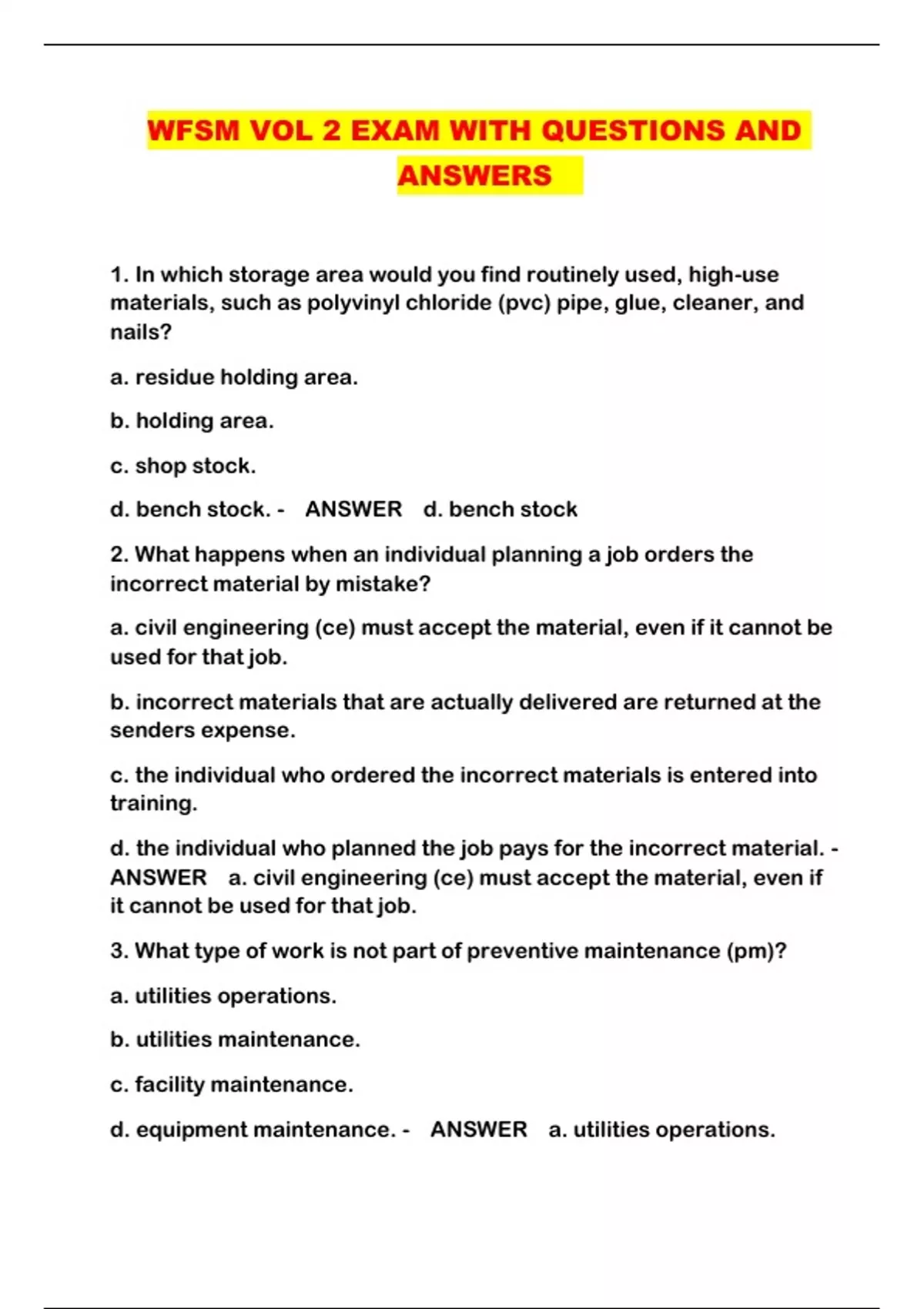 WFSM VOL 2 EXAM WITH QUESTIONS AND ANSWERS

1. In which storage area would you find routinely used, high-use materials, such as polyvinyl chloride (pvc) pipe, glue, cleaner, and nails?

a. residue holding area.

b. holding area.

c. shop stock.

d. bench stock. - ANSWER d. bench stock

2. What happens when an individual planning a job orders the incorrect material by mistake?

a. civil engineering (ce) must accept the material, even if it cannot be used for that job.

b. incorrect materials that are actually delivered are returned at the senders expense.

c. the individual who ordered the incorrect materials is entered into training.

d. the individual who planned the job pays for the incorrect material. - ANSWER a. civil engineering (ce) must accept the material, even if it cannot be used for that job.

3. What type of work is not part of preventive maintenance (pm)?

a. utilities operations.

b. utilities maintenance.

c. facility maintenance.

d. equipment maintenance. - ANSWER a. utilities operations.